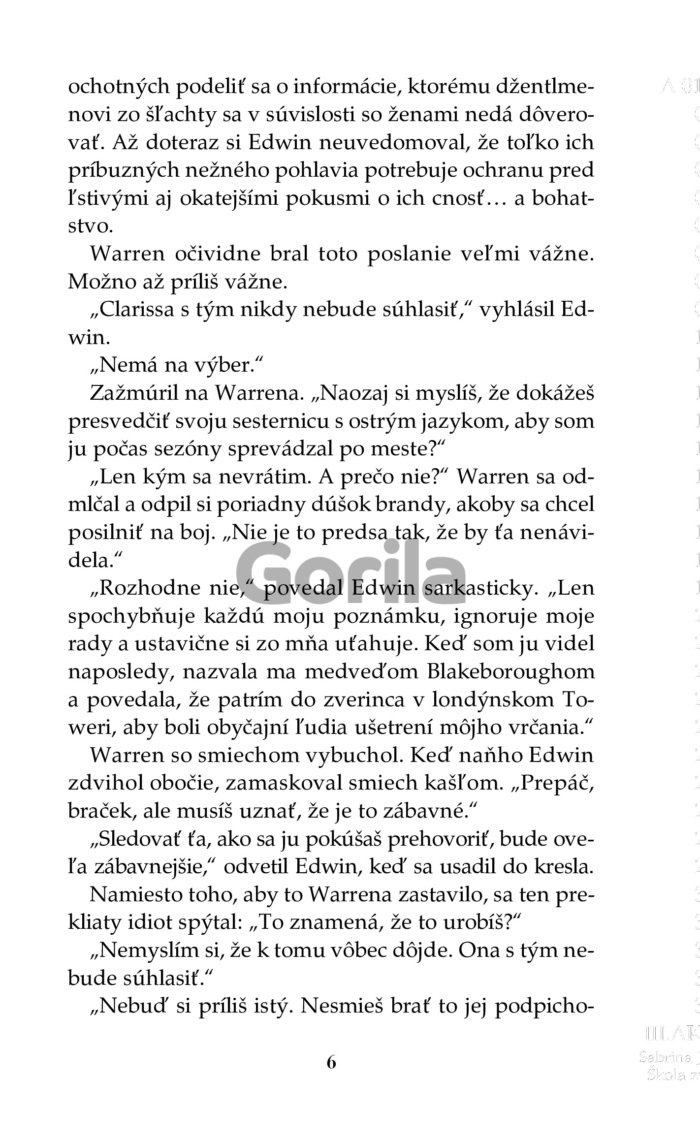 ochotných podeliť sa o informácie, ktorému džentlmenovi zo šľachty sa v súvislosti so ženami nedá dôverovať. Až doteraz si Edwin neuvedomoval, že toľko ich príbuzných nežného pohlavia potrebuje ochranu pred ľstivými aj okatejšími pokusmi o ich cnosť… a bohatstvo.

Warren očividne bral toto poslanie veľmi vážne. Možno až príliš vážne.

„Clarissa s tým nikdy nebude súhlasiť," vyhlásil Edwin.

„Nemá na výber."

Zažmúril na Warrena. „Naozaj si myslíš, že dokážeš presvedčiť svoju sesternicu s ostrým jazykom, aby som ju počas sezóny sprevádzal po meste?"

„Len kým sa nevrátim. A prečo nie?" Warren sa odmlčal a odpil si poriadny dúšok brandy, akoby sa chcel posilniť na boj. „Nie je to predsa tak, že by ťa nenávidela."

„Rozhodne nie," povedal Edwin sarkasticky. „Len spochybňuje každú moju poznámku, ignoruje moje rady a ustavične si zo mňa uťahuje. Keď som ju videl naposledy, nazvala ma medveďom Blakeboroughom a povedala, že patrím do zverinca v londýnskom Toweri, aby boli obyčajní ľudia ušetrení môjho vrčania."

Warren so smiechom vybuchol. Keď naňho Edwin zdvihol obočie, zamaskoval smiech kašľom. „Prepáč, braček, ale musíš uznať, že je to zábavné."

„Sledovať ťa, ako sa ju pokúšaš prehovoriť, bude oveľa zábavnejšie," odvetil Edwin, keď sa usadil do kresla.

Namiesto toho, aby to Warrena zastavilo, sa ten prekliaty idiot spýtal: „To znamená, že to urobíš?"

„Nemyslím si, že k tomu vôbec dôjde. Ona s tým nebude súhlasiť."

„Nebuď si príliš istý. Nesmieš brať to jej podpicho-

6

Gorila